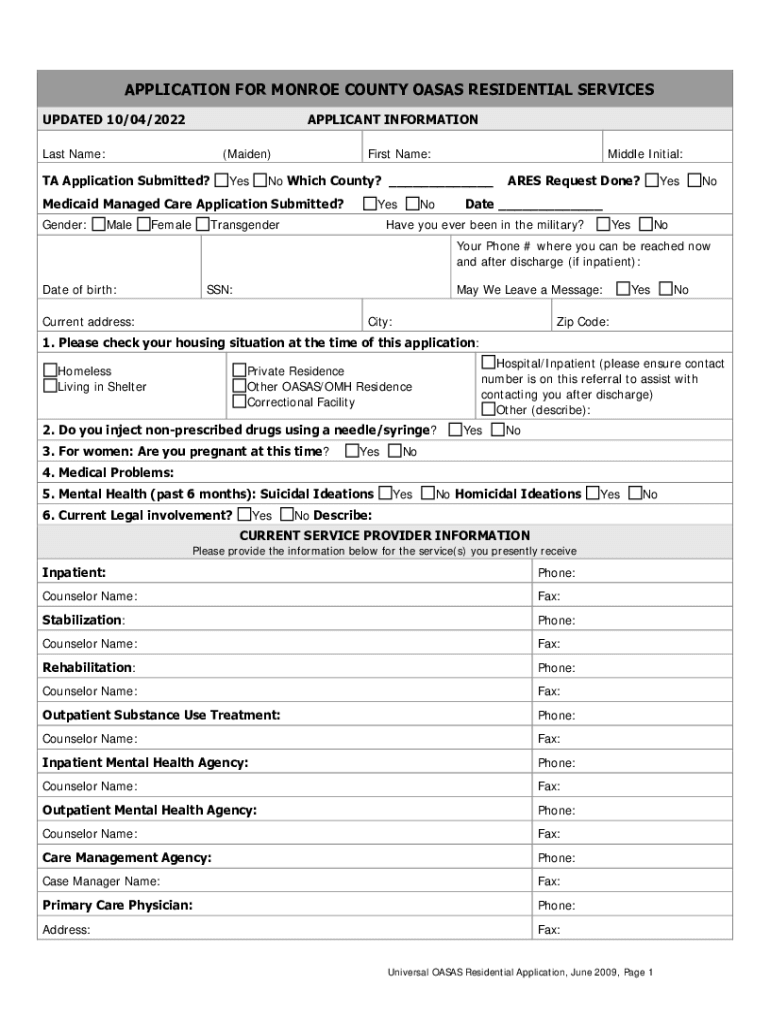 APPLICATION FOR MONROE COUNTY OASAS RESIDENTIAL SERVICES

UPDATED 10/04/2022

APPLICANT INFORMATION

Last Name: (Maiden) First Name: Middle Initial:

TA Application Submitted? ☐Yes ☐No Which County? ______________ ARES Request Done? ☐Yes ☐No

Medicaid Managed Care Application Submitted? ☐Yes ☐No Date ______________

Gender: ☐Male ☐Female ☐Transgender Have you ever been in the military? ☐Yes ☐No

Your Phone # where you can be reached now and after discharge (if inpatient):

Date of birth: SSN: May We Leave a Message: ☐Yes ☐No

Current address: City: Zip Code:

1. Please check your housing situation at the time of this application:

☐Homeless
☐Living in Shelter

☐Private Residence
☐Other OASAS/OMH Residence
☐Correctional Facility

☐Hospital/Inpatient (please ensure contact number is on this referral to assist with contacting you after discharge)
☐Other (describe):

2. Do you inject non-prescribed drugs using a needle/syringe? ☐Yes ☐No

3. For women: Are you pregnant at this time? ☐Yes ☐No

4. Medical Problems:

5. Mental Health (past 6 months): Suicidal Ideations ☐Yes ☐No Homicidal Ideations ☐Yes ☐No

6. Current Legal involvement? ☐Yes ☐No Describe:

CURRENT SERVICE PROVIDER INFORMATION

Please provide the information below for the service(s) you presently receive

| Inpatient: | Phone: |
|---|---|
| Counselor Name: | Fax: |
| Stabilization: | Phone: |
| Counselor Name: | Fax: |
| Rehabilitation: | Phone: |
| Counselor Name: | Fax: |
| Outpatient Substance Use Treatment: | Phone: |
| Counselor Name: | Fax: |
| Inpatient Mental Health Agency: | Phone: |
| Counselor Name: | Fax: |
| Outpatient Mental Health Agency: | Phone: |
| Counselor Name: | Fax: |
| Care Management Agency: | Phone: |
| Case Manager Name: | Fax: |
| Primary Care Physician: | Phone: |
| Address: | Fax: |

Universal OASAS Residential Application, June 2009, Page 1